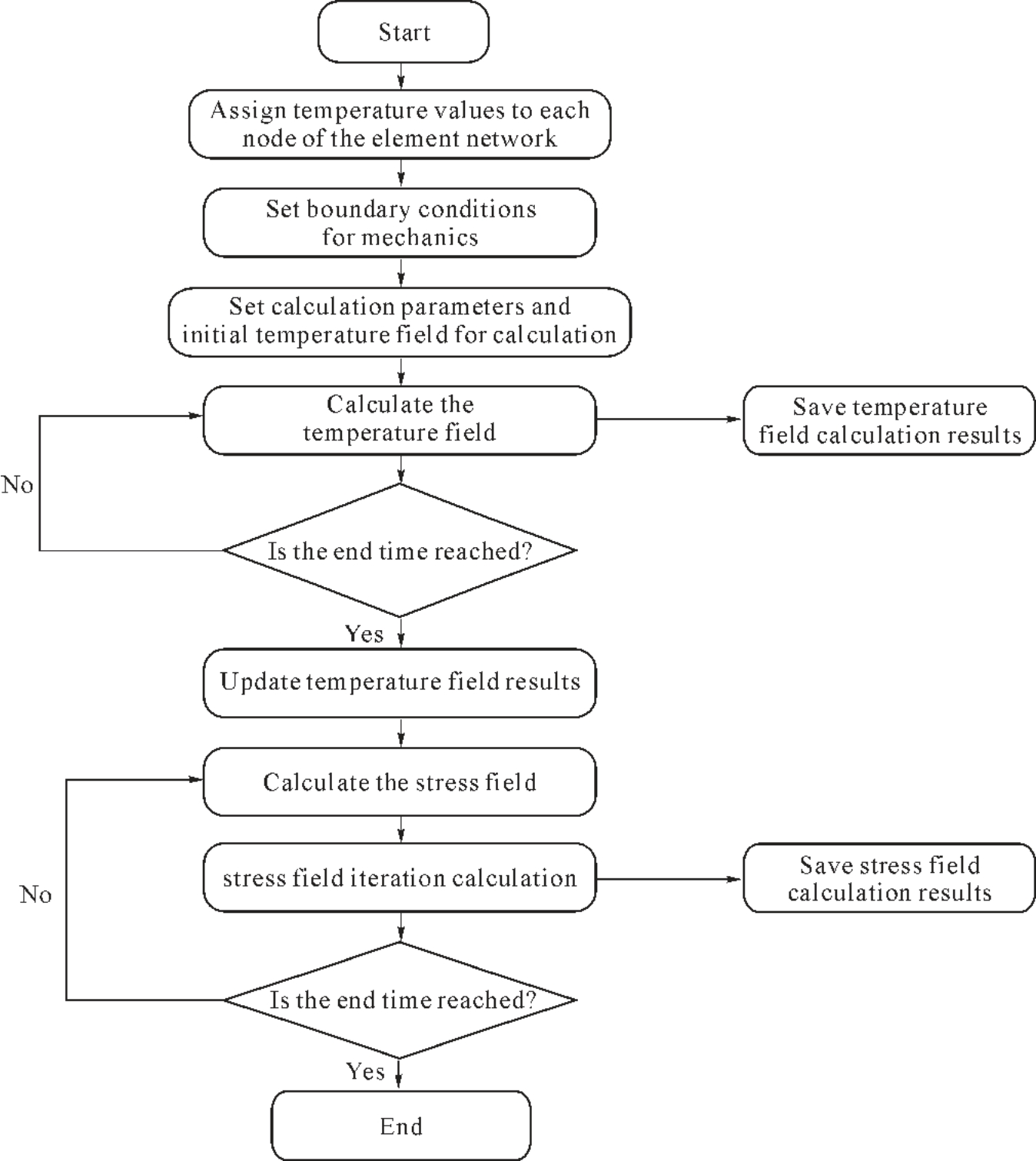 Start

Assign temperature values to each node of the element network

Set boundary conditions for mechanics

Set calculation parameters and initial temperature field for calculation

Calculate the temperature field

Save temperature field calculation results

No

Is the end time reached?

Yes

Update temperature field results

Calculate the stress field

stress field iteration calculation

Save stress field calculation results

No

Is the end time reached?

Yes

End